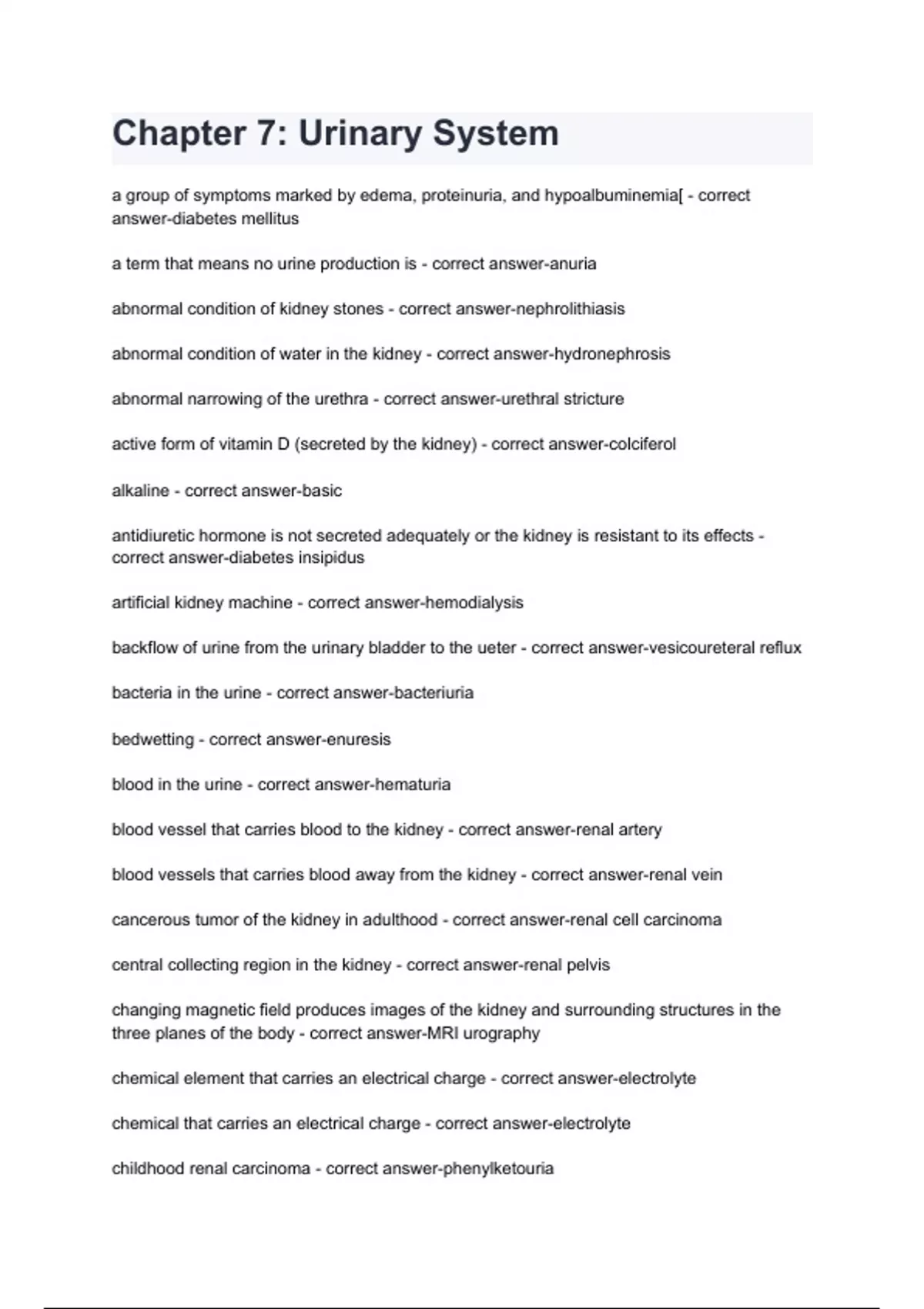 Chapter 7: Urinary System

a group of symptoms marked by edema, proteinuria, and hypoalbuminemia[ - correct answer-diabetes mellitus

a term that means no urine production is - correct answer-anuria

abnormal condition of kidney stones - correct answer-nephrolithiasis

abnormal condition of water in the kidney - correct answer-hydronephrosis

abnormal narrowing of the urethra - correct answer-urethral stricture

active form of vitamin D (secreted by the kidney) - correct answer-colciferol

alkaline - correct answer-basic

antidiuretic hormone is not secreted adequately or the kidney is resistant to its effects - correct answer-diabetes insipidus

artificial kidney machine - correct answer-hemodialysis

backflow of urine from the urinary bladder to the ueter - correct answer-vesicoureteral reflux

bacteria in the urine - correct answer-bacteriuria

bedwetting - correct answer-enuresis

blood in the urine - correct answer-hematuria

blood vessel that carries blood to the kidney - correct answer-renal artery

blood vessels that carries blood away from the kidney - correct answer-renal vein

cancerous tumor of the kidney in adulthood - correct answer-renal cell carcinoma

central collecting region in the kidney - correct answer-renal pelvis

changing magnetic field produces images of the kidney and surrounding structures in the three planes of the body - correct answer-MRI urography

chemical element that carries an electrical charge - correct answer-electrolyte

chemical that carries an electrical charge - correct answer-electrolyte

childhood renal carcinoma - correct answer-phenylketouria